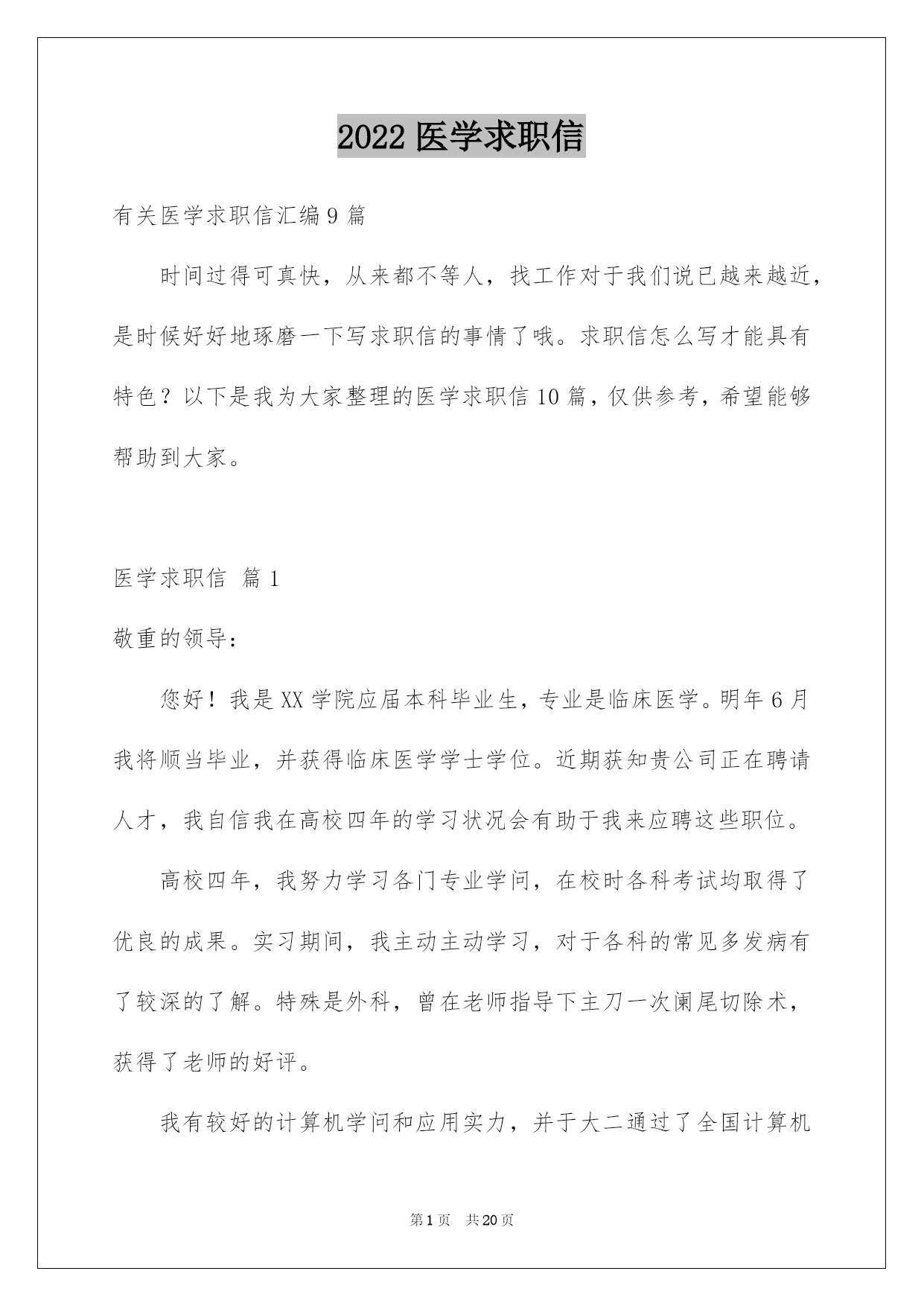 2022 医学求职信

有关医学求职信汇编 9 篇

时间过得可真快，从来都不等人，找工作对于我们说已越来越近，是时候好好地琢磨一下写求职信的事情了哦。求职信怎么写才能具有特色？以下是我为大家整理的医学求职信 10 篇，仅供参考，希望能够帮助到大家。

医学求职信 篇 1

敬重的领导：

您好！我是 XX 学院应届本科毕业生，专业是临床医学。明年 6 月我将顺当毕业，并获得临床医学学士学位。近期获知贵公司正在聘请人才，我自信我在高校四年的学习状况会有助于我来应聘这些职位。

高校四年，我努力学习各门专业学问，在校时各科考试均取得了优良的成果。实习期间，我主动主动学习，对于各科的常见多发病有了较深的了解。特殊是外科，曾在老师指导下主刀一次阑尾切除术，获得了老师的好评。

我有较好的计算机学问和应用实力，并于大二通过了全国计算机

第 1 页 共 20 页